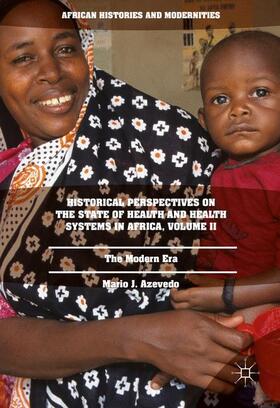 AFRICAN HISTORIES AND MODERNITIES

HISTORICAL PERSPECTIVES ON THE STATE OF HEALTH AND HEALTH SYSTEMS IN AFRICA, VOLUME II

The Modern Era

Mario J. Azevedo